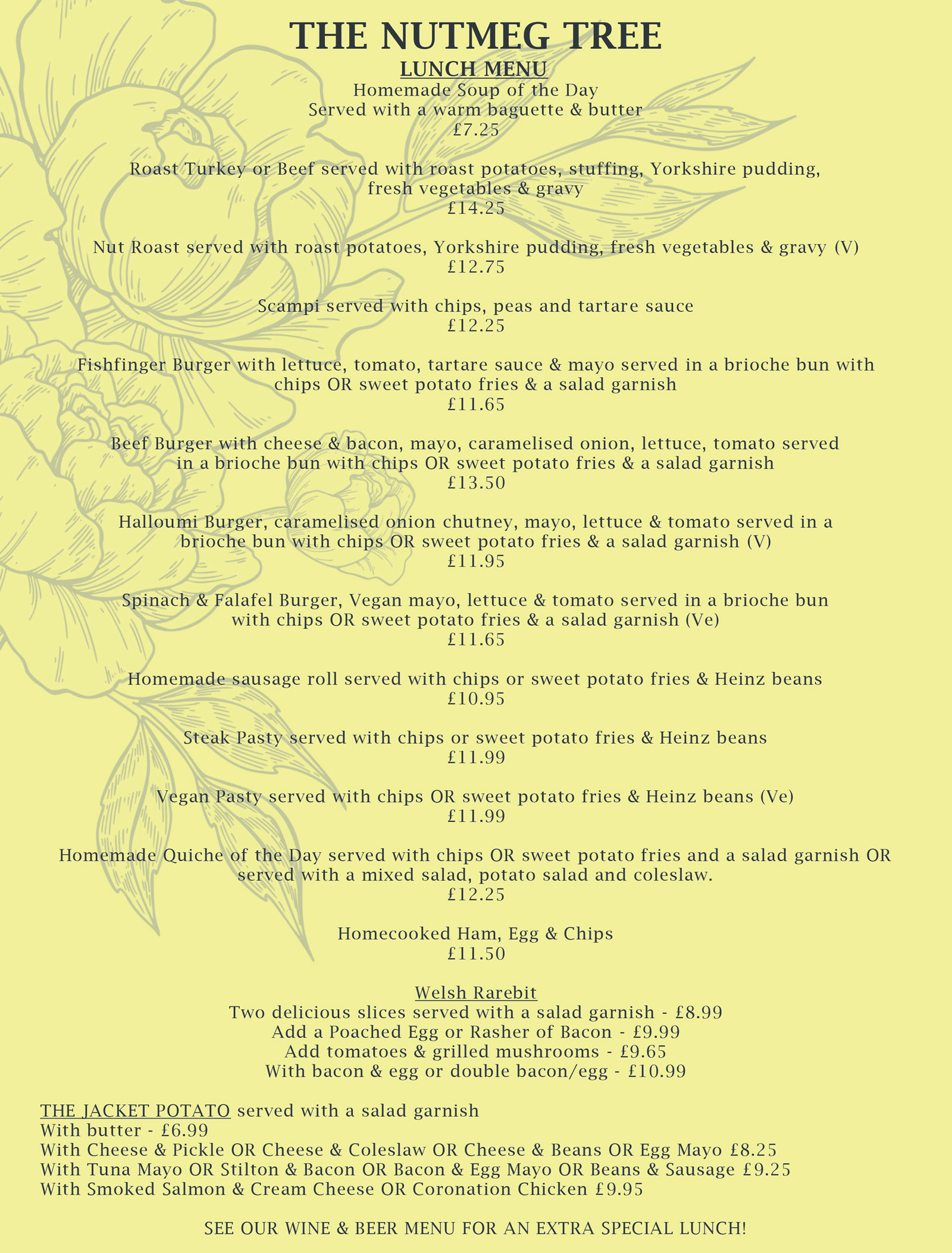 THE NUTMEG TREE
LUNCH MENU
Homemade Soup of the Day
Served with a warm baguette & butter
£7.25

Roast Turkey or Beef served with roast potatoes, stuffing, Yorkshire pudding, fresh vegetables & gravy
£14.25

Nut Roast served with roast potatoes, Yorkshire pudding, fresh vegetables & gravy (V)
£12.75

Scampi served with chips, peas and tartare sauce
£12.25

Fishfinger Burger with lettuce, tomato, tartare sauce & mayo served in a brioche bun with chips OR sweet potato fries & a salad garnish
£11.65

Beef Burger with cheese & bacon, mayo, caramelised onion, lettuce, tomato served in a brioche bun with chips OR sweet potato fries & a salad garnish
£13.50

Halloumi Burger, caramelised onion chutney, mayo, lettuce & tomato served in a brioche bun with chips OR sweet potato fries & a salad garnish (V)
£11.95

Spinach & Falafel Burger, Vegan mayo, lettuce & tomato served in a brioche bun with chips OR sweet potato fries & a salad garnish (Ve)
£11.65

Homemade sausage roll served with chips or sweet potato fries & Heinz beans
£10.95

Steak Pasty served with chips or sweet potato fries & Heinz beans
£11.99

Vegan Pasty served with chips OR sweet potato fries & Heinz beans (Ve)
£11.99

Homemade Quiche of the Day served with chips OR sweet potato fries and a salad garnish OR served with a mixed salad, potato salad and coleslaw.
£12.25

Homecooked Ham, Egg & Chips
£11.50

Welsh Rarebit
Two delicious slices served with a salad garnish - £8.99
Add a Poached Egg or Rasher of Bacon - £9.99
Add tomatoes & grilled mushrooms - £9.65
With bacon & egg or double bacon/egg - £10.99

THE JACKET POTATO served with a salad garnish
With butter - £6.99
With Cheese & Pickle OR Cheese & Coleslaw OR Cheese & Beans OR Egg Mayo £8.25
With Tuna Mayo OR Stilton & Bacon OR Bacon & Egg Mayo OR Beans & Sausage £9.25
With Smoked Salmon & Cream Cheese OR Coronation Chicken £9.95

SEE OUR WINE & BEER MENU FOR AN EXTRA SPECIAL LUNCH!